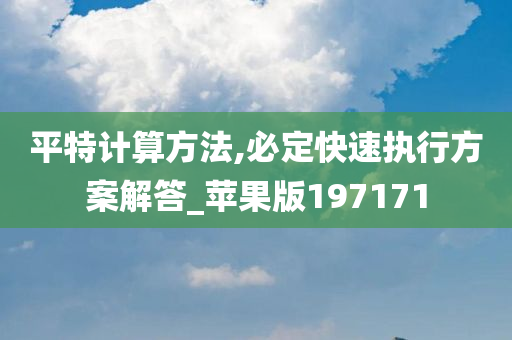 平特计算方法,必定快速执行方案解答_苹果版197171